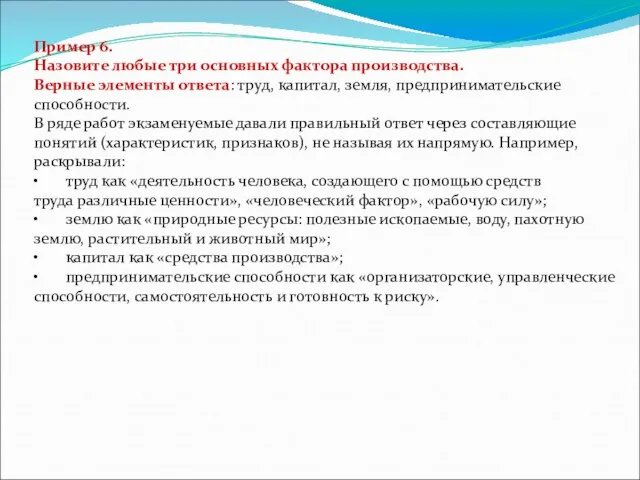 Пример 6.
Назовите любые три основных фактора производства.
Верные элементы ответа: труд, капитал, земля, предпринимательские способности.
В ряде работ экзаменуемые давали правильный ответ через составляющие понятий (характеристик, признаков), не называя их напрямую. Например, раскрывали:
• труд как «деятельность человека, создающего с помощью средств труда различные ценности», «человеческий фактор», «рабочую силу»;
• землю как «природные ресурсы: полезные ископаемые, воду, пахотную землю, растительный и животный мир»;
• капитал как «средства производства»;
• предпринимательские способности как «организаторские, управленческие способности, самостоятельность и готовность к риску».